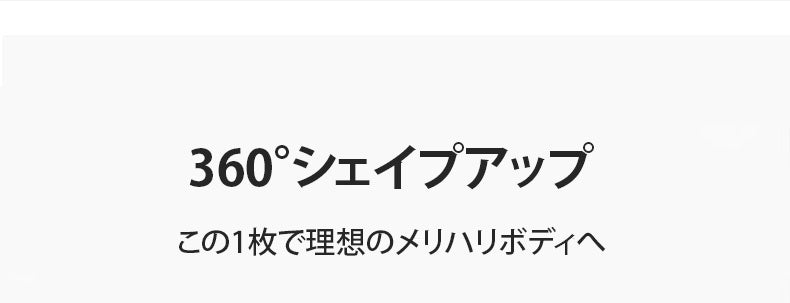 360°シェイプアップ

この1枚で理想のメリハリボディへ